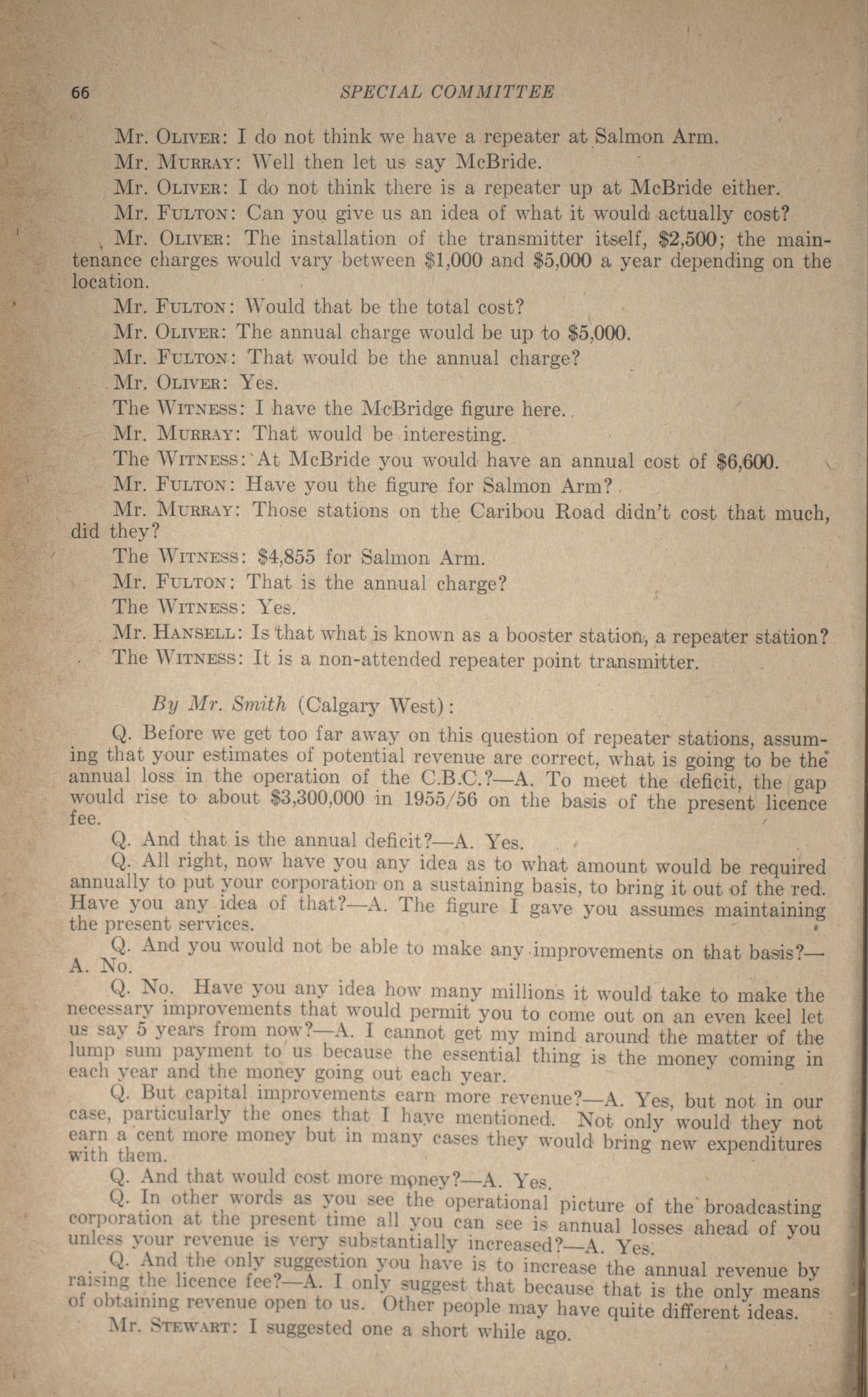 66 SPECIAL COMMITTEE

Mr. OLIVER: I do not think we have a repeater at Salmon Arm.

Mr. MURRAY: Well then let us say McBride.

Mr. OLIVER: I do not think there is a repeater up at McBride either.

Mr. FULTON: Can you give us an idea of what it would actually cost?

Mr. OLIVER: The installation of the transmitter itself, $2,500; the maintenance charges would vary between $1,000 and $5,000 a year depending on the location.

Mr. FULTON: Would that be the total cost?

Mr. OLIVER: The annual charge would be up to $5,000.

Mr. FULTON: That would be the annual charge?

Mr. OLIVER: Yes.

The WITNESS: I have the McBridge figure here.

Mr. MURRAY: That would be interesting.

The WITNESS: At McBride you would have an annual cost of $6,600.

Mr. FULTON: Have you the figure for Salmon Arm?

Mr. MURRAY: Those stations on the Caribou Road didn't cost that much, did they?

The WITNESS: $4,855 for Salmon Arm.

Mr. FULTON: That is the annual charge?

The WITNESS: Yes.

Mr. HANSELL: Is that what is known as a booster station, a repeater station?

The WITNESS: It is a non-attended repeater point transmitter.

By Mr. Smith (Calgary West):

Q. Before we get too far away on this question of repeater stations, assuming that your estimates of potential revenue are correct, what is going to be the annual loss in the operation of the C.B.C.?—A. To meet the deficit, the gap would rise to about $3,300,000 in 1955/56 on the basis of the present licence fee.

Q. And that is the annual deficit?—A. Yes.

Q. All right, now have you any idea as to what amount would be required annually to put your corporation on a sustaining basis, to bring it out of the red. Have you any idea of that?—A. The figure I gave you assumes maintaining the present services.

Q. And you would not be able to make any improvements on that basis?—A. No.

Q. No. Have you any idea how many millions it would take to make the necessary improvements that would permit you to come out on an even keel let us say 5 years from now?—A. I cannot get my mind around the matter of the lump sum payment to us because the essential thing is the money coming in each year and the money going out each year.

Q. But capital improvements earn more revenue?—A. Yes, but not in our case, particularly the ones that I have mentioned. Not only would they not earn a cent more money but in many cases they would bring new expenditures with them.

Q. And that would cost more money?—A. Yes.

Q. In other words as you see the operational picture of the broadcasting corporation at the present time all you can see is annual losses ahead of you unless your revenue is very substantially increased?—A. Yes.

Q. And the only suggestion you have is to increase the annual revenue by raising the licence fee?—A. I only suggest that because that is the only means of obtaining revenue open to us. Other people may have quite different ideas.

Mr. STEWART: I suggested one a short while ago.